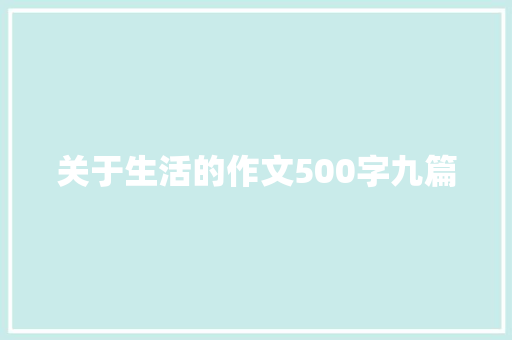 关于生活的作文500字九篇